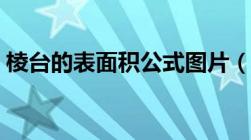 棱台的表面积公式图片（